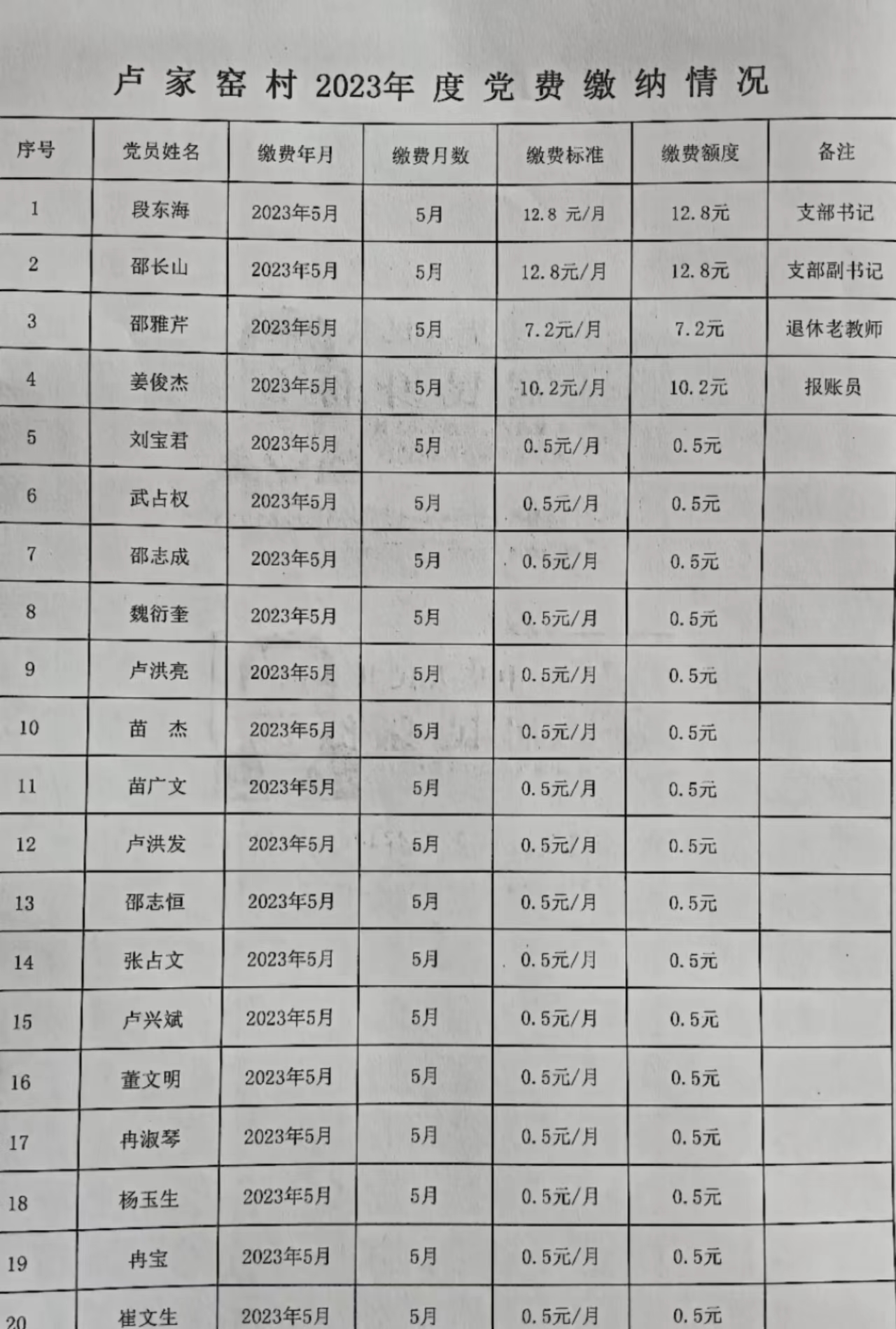 卢家窑村2023年度党费缴纳情况

| 序号 | 党员姓名 | 缴费年月 | 缴费月数 | 缴费标准 | 缴费额度 | 备注 |
|---|---|---|---|---|---|---|
| 1 | 段东海 | 2023年5月 | 5月 | 12.8 元/月 | 12.8元 | 支部书记 |
| 2 | 邵长山 | 2023年5月 | 5月 | 12.8元/月 | 12.8元 | 支部副书记 |
| 3 | 邵雅芹 | 2023年5月 | 5月 | 7.2元/月 | 7.2元 | 退休老教师 |
| 4 | 姜俊杰 | 2023年5月 | 5月 | 10.2元/月 | 10.2元 | 报账员 |
| 5 | 刘宝君 | 2023年5月 | 5月 | 0.5元/月 | 0.5元 | |
| 6 | 武占权 | 2023年5月 | 5月 | 0.5元/月 | 0.5元 | |
| 7 | 邵志成 | 2023年5月 | 5月 | 0.5元/月 | 0.5元 | |
| 8 | 魏衍奎 | 2023年5月 | 5月 | 0.5元/月 | 0.5元 | |
| 9 | 卢洪亮 | 2023年5月 | 5月 | 0.5元/月 | 0.5元 | |
| 10 | 苗 杰 | 2023年5月 | 5月 | 0.5元/月 | 0.5元 | |
| 11 | 苗广文 | 2023年5月 | 5月 | 0.5元/月 | 0.5元 | |
| 12 | 卢洪发 | 2023年5月 | 5月 | 0.5元/月 | 0.5元 | |
| 13 | 邵志恒 | 2023年5月 | 5月 | 0.5元/月 | 0.5元 | |
| 14 | 张占文 | 2023年5月 | 5月 | 0.5元/月 | 0.5元 | |
| 15 | 卢兴斌 | 2023年5月 | 5月 | 0.5元/月 | 0.5元 | |
| 16 | 董文明 | 2023年5月 | 5月 | 0.5元/月 | 0.5元 | |
| 17 | 冉淑琴 | 2023年5月 | 5月 | 0.5元/月 | 0.5元 | |
| 18 | 杨玉生 | 2023年5月 | 5月 | 0.5元/月 | 0.5元 | |
| 19 | 冉宝 | 2023年5月 | 5月 | 0.5元/月 | 0.5元 | |
| 20 | 崔文生 | 2023年5月 | 5月 | 0.5元/月 | 0.5元 | |